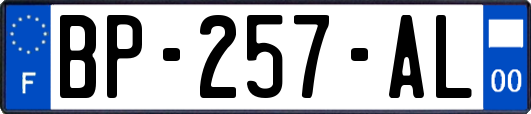 F
BP-257-AL
00